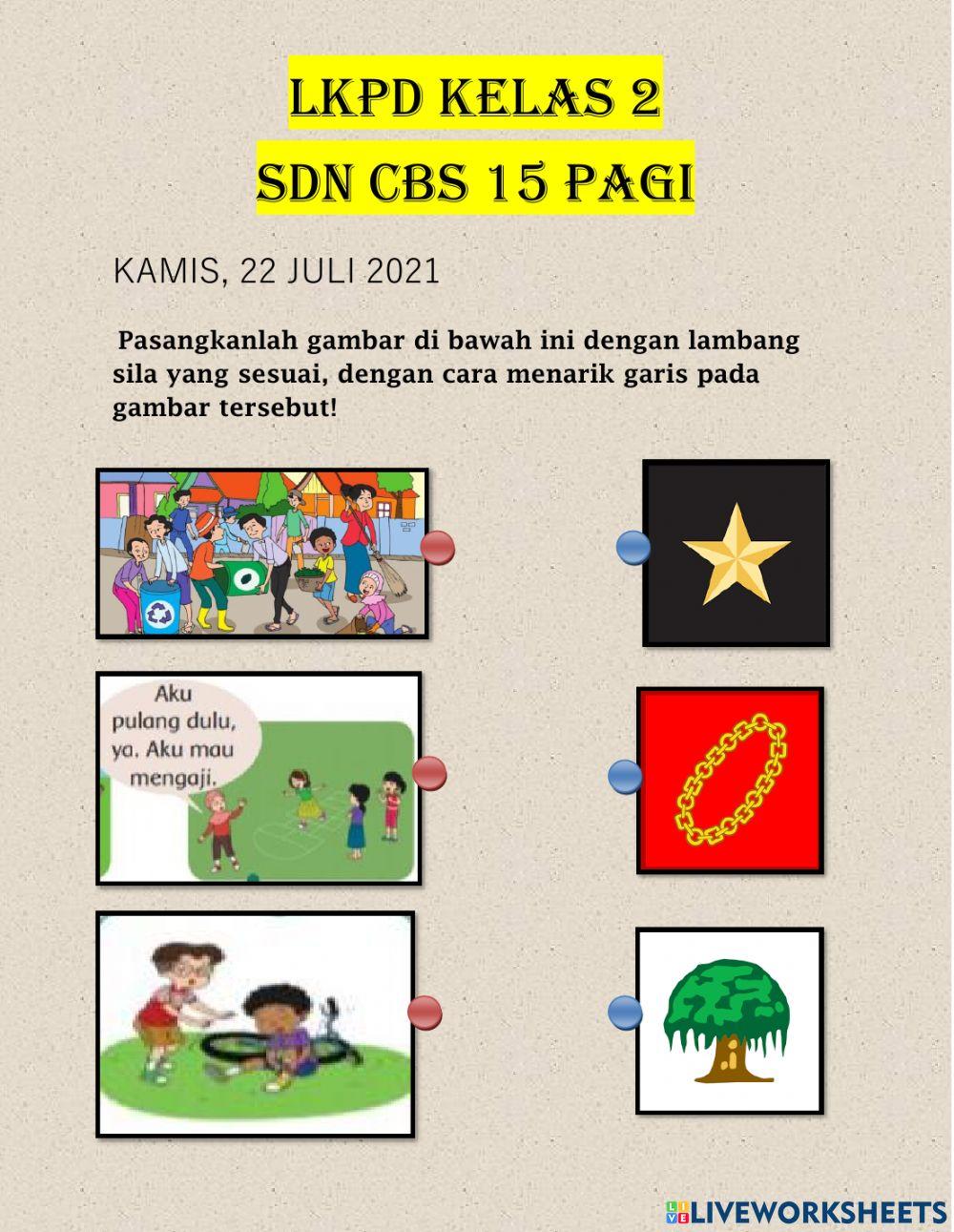 LKPD KELAS 2
SDN CBS 15 PAGI

KAMIS, 22 JULI 2021

Pasangkanlah gambar di bawah ini dengan lambang sila yang sesuai, dengan cara menarik garis pada gambar tersebut!

Aku pulang dulu, ya. Aku mau mengaji.

LIVEWORKSHEETS